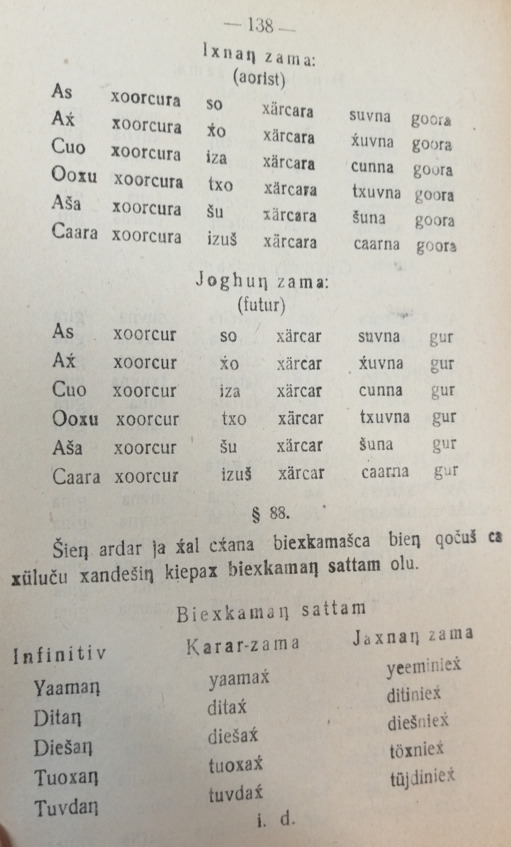 — 138 —

Ixnaŋ zama:
(aorist)

| | | | | | |
|---|---|---|---|---|---|
| As | xoorcura | so | xärcara | suvna | goora |
| Aẋ | xoorcura | ẋo | xärcara | ẋuvna | goora |
| Cuo | xoorcura | iza | xärcara | cunna | goora |
| Ooxu | xoorcura | txo | xärcara | txuvna | goora |
| Aša | xoorcura | šu | xärcara | šuna | goora |
| Caara | xoorcura | izuš | xärcara | caarna | goora |

Joghuŋ zama:
(futur)

| | | | | | |
|---|---|---|---|---|---|
| As | xoorcur | so | xärcar | suvna | gur |
| Aẋ | xoorcur | ẋo | xärcar | ẋuvna | gur |
| Cuo | xoorcur | iza | xärcar | cunna | gur |
| Ooxu | xoorcur | txo | xärcar | txuvna | gur |
| Aša | xoorcur | šu | xärcar | šuna | gur |
| Caara | xoorcur | izuš | xärcar | caarna | gur |

§ 88.

Šieŋ ardar ja ẋal cẋana biexkamašca bieŋ qočuš ca xüluču xandešiŋ kiepax biexkamaŋ sattam olu.

Biexkamaŋ sattam

| Infinitiv | Karar-zama | Jaxnaŋ zama |
|---|---|---|
| Yaamaŋ | yaamaẋ | yeeminieẋ |
| Ditaŋ | ditaẋ | ditinieẋ |
| Diešaŋ | diešaẋ | diešnieẋ |
| Tuoxaŋ | tuoxaẋ | töxnieẋ |
| Tuvdaŋ | tuvdaẋ | tüjdinieẋ |

i. d.